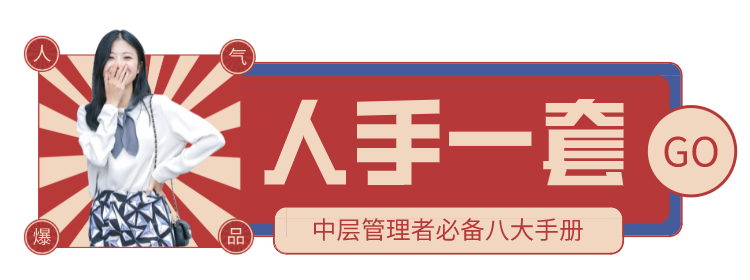 人 气 爆 品

人手一套

GO

中层管理者必备八大手册